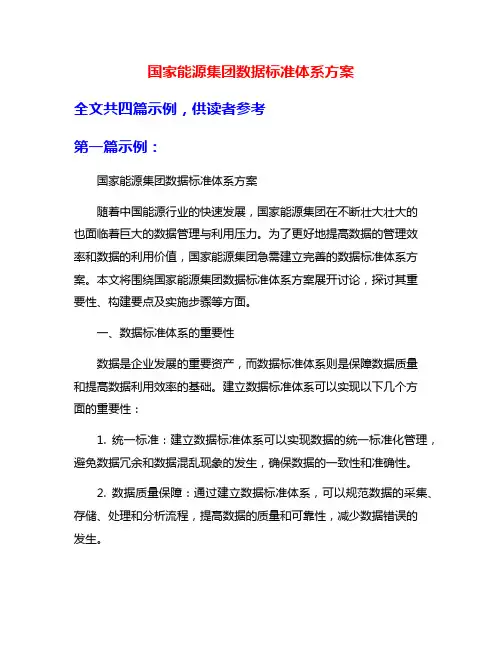 国家能源集团数据标准体系方案

全文共四篇示例，供读者参考

第一篇示例：

国家能源集团数据标准体系方案

随着中国能源行业的快速发展，国家能源集团在不断壮大壮大的也面临着巨大的数据管理与利用压力。为了更好地提高数据的管理效率和数据的利用价值，国家能源集团急需建立完善的数据标准体系方案。本文将围绕国家能源集团数据标准体系方案展开讨论，探讨其重要性、构建要点及实施步骤等方面。

一、数据标准体系的重要性

数据是企业发展的重要资产，而数据标准体系则是保障数据质量和提高数据利用效率的基础。建立数据标准体系可以实现以下几个方面的重要性：

1. 统一标准：建立数据标准体系可以实现数据的统一标准化管理，避免数据冗余和数据混乱现象的发生，确保数据的一致性和准确性。

2. 数据质量保障：通过建立数据标准体系，可以规范数据的采集、存储、处理和分析流程，提高数据的质量和可靠性，减少数据错误的发生。